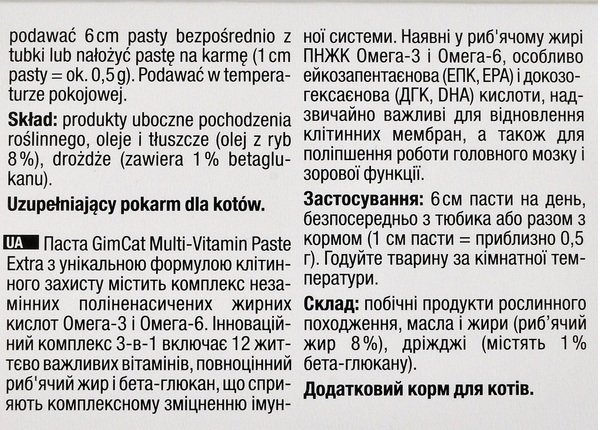 podawać 6 cm pasty bezpośrednio z tubki lub nałożyć pastę na karmę (1 cm pasty = ok. 0,5 g). Podawać w temperaturze pokojowej.

**Skład:** produkty uboczne pochodzenia roślinnego, oleje i tłuszcze (olej z ryb 8 %), drożdże (zawiera 1 % betaglukanu).

**Uzupełniający pokarm dla kotów.**

UA Паста GimCat Multi-Vitamin Paste Extra з унікальною формулою клітинного захисту містить комплекс незамінних поліненасичених жирних кислот Омега-3 і Омега-6. Інноваційний комплекс 3-в-1 включає 12 життєво важливих вітамінів, повноцінний риб'ячий жир і бета-глюкан, що сприяють комплексному зміцненню імунної системи. Наявні у риб'ячому жирі ПНЖК Омега-3 і Омега-6, особливо ейкозапентаєнова (ЕПК, EPA) і докозогексаєнова (ДГК, DHA) кислоти, надзвичайно важливі для відновлення клітинних мембран, а також для поліпшення роботи головного мозку і зорової функції.

**Застосування:** 6 см пасти на день, безпосередньо з тюбика або разом з кормом (1 см пасти = приблизно 0,5 г). Годуйте тварину за кімнатної температури.

**Склад:** побічні продукти рослинного походження, масла і жири (риб'ячий жир 8 %), дріжджі (містять 1 % бета-глюкану).

**Додатковий корм для котів.**